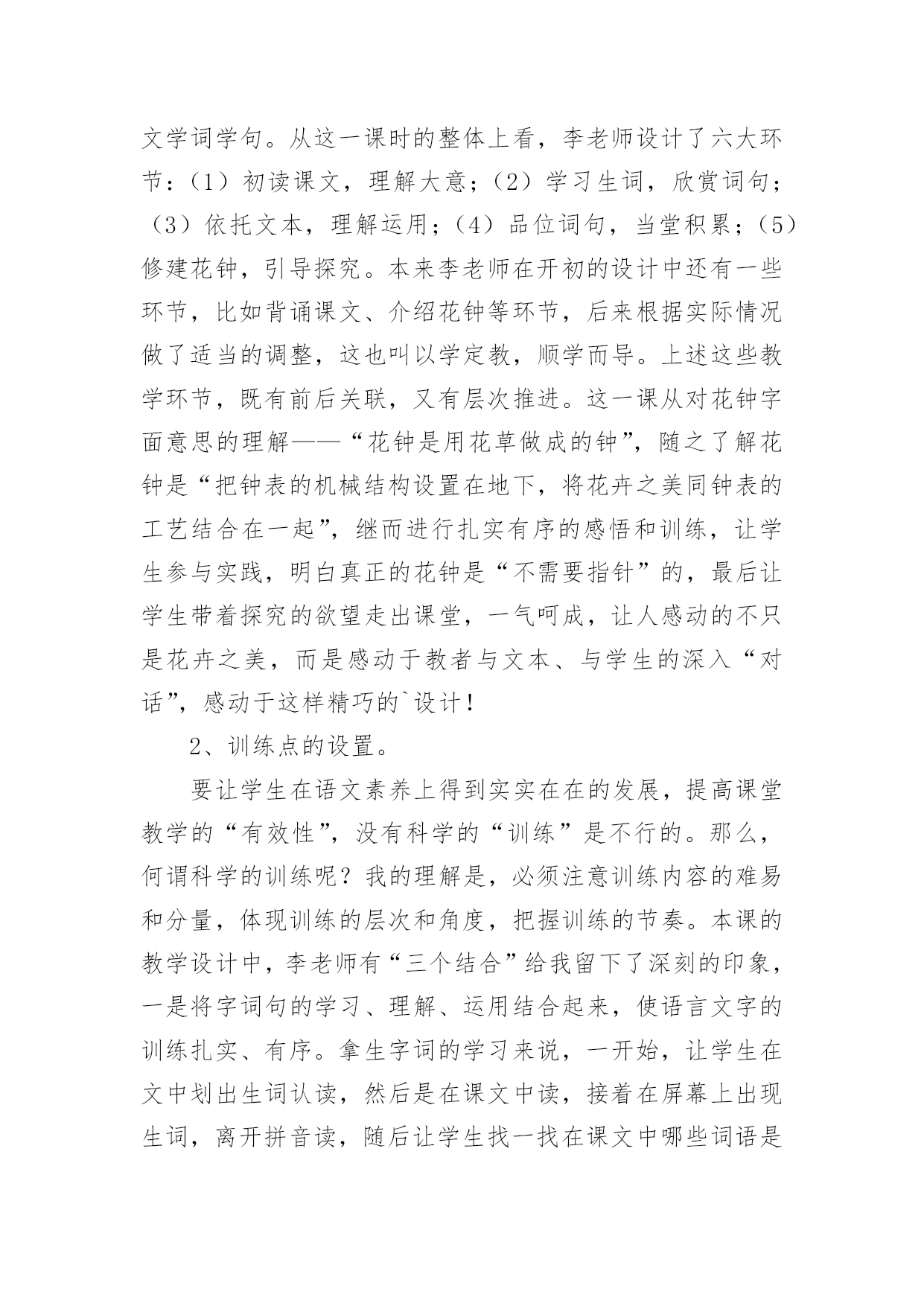 文学词学句。从这一课时的整体上看，李老师设计了六大环节：（1）初读课文，理解大意；（2）学习生词，欣赏词句；（3）依托文本，理解运用；（4）品位词句，当堂积累；（5）修建花钟，引导探究。本来李老师在开初的设计中还有一些环节，比如背诵课文、介绍花钟等环节，后来根据实际情况做了适当的调整，这也叫以学定教，顺学而导。上述这些教学环节，既有前后关联，又有层次推进。这一课从对花钟字面意思的理解——“花钟是用花草做成的钟”，随之了解花钟是“把钟表的机械结构设置在地下，将花卉之美同钟表的工艺结合在一起”，继而进行扎实有序的感悟和训练，让学生参与实践，明白真正的花钟是“不需要指针”的，最后让学生带着探究的欲望走出课堂，一气呵成，让人感动的不只是花卉之美，而是感动于教者与文本、与学生的深入“对话”，感动于这样精巧的`设计！

2、训练点的设置。

要让学生在语文素养上得到实实在在的发展，提高课堂教学的“有效性”，没有科学的“训练”是不行的。那么，何谓科学的训练呢？我的理解是，必须注意训练内容的难易和分量，体现训练的层次和角度，把握训练的节奏。本课的教学设计中，李老师有“三个结合”给我留下了深刻的印象，一是将字词句的学习、理解、运用结合起来，使语言文字的训练扎实、有序。拿生字词的学习来说，一开始，让学生在文中划出生词认读，然后是在课文中读，接着在屏幕上出现生词，离开拼音读，随后让学生找一找在课文中哪些词语是